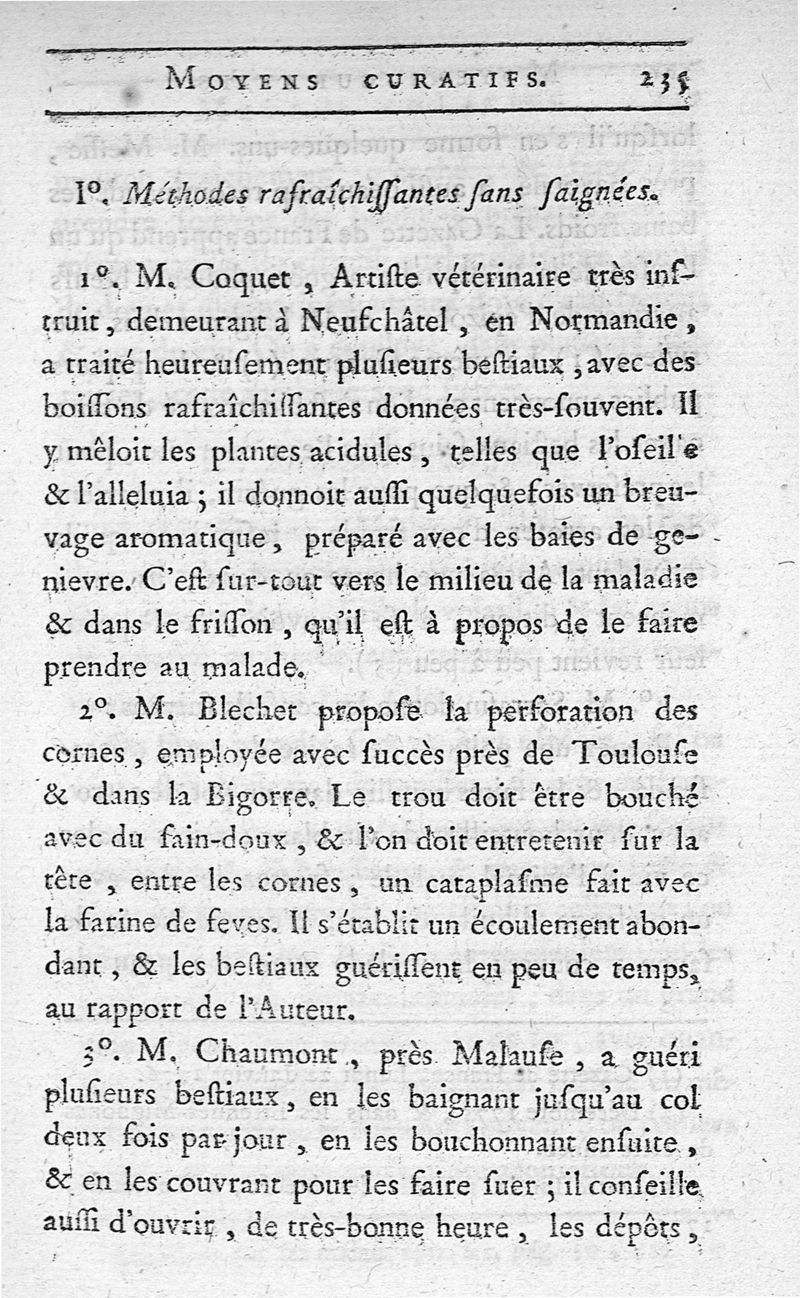 MOYENS CURATIFS. 235

I°. Méthodes rafraîchiſſantes ſans ſaignées.

1°. M. Coquet, Artiſte vétérinaire très inſtruit, demeurant à Neufchâtel, en Normandie, a traité heureuſement pluſieurs beſtiaux, avec des boiſſons rafraîchiſſantes données très-ſouvent. Il y mêloit les plantes acidules, telles que l'oſeille & l'alleluia ; il donnoit auſſi quelquefois un breuvage aromatique, préparé avec les baies de genievre. C'eſt ſur-tout vers le milieu de la maladie & dans le friſſon, qu'il eſt à propos de le faire prendre au malade.

2°. M. Blechet propoſe la perforation des cornes, employée avec ſuccès près de Toulouſe & dans la Bigorre. Le trou doit être bouché avec du ſain-doux, & l'on doit entretenir ſur la tête, entre les cornes, un cataplaſme fait avec la farine de feves. Il s'établit un écoulement abondant, & les beſtiaux guériſſent en peu de temps, au rapport de l'Auteur.

3°. M. Chaumont, près Malauſe, a guéri pluſieurs beſtiaux, en les baignant juſqu'au col deux fois par jour, en les bouchonnant enſuite, & en les couvrant pour les faire ſuer ; il conſeille auſſi d'ouvrir, de très-bonne heure, les dépôts,